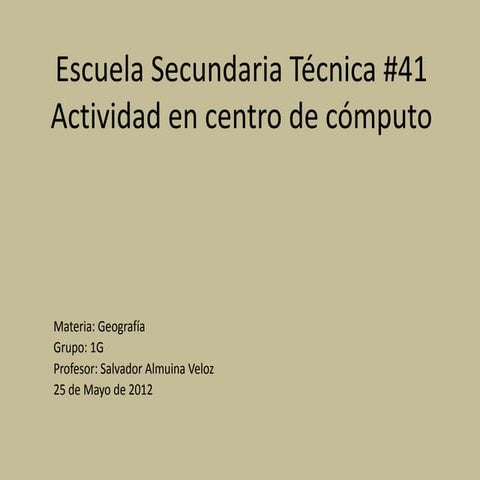 Escuela Secundaria Técnica #41
Actividad en centro de cómputo

Materia: Geografía
Grupo: 1G
Profesor: Salvador Almuina Veloz
25 de Mayo de 2012